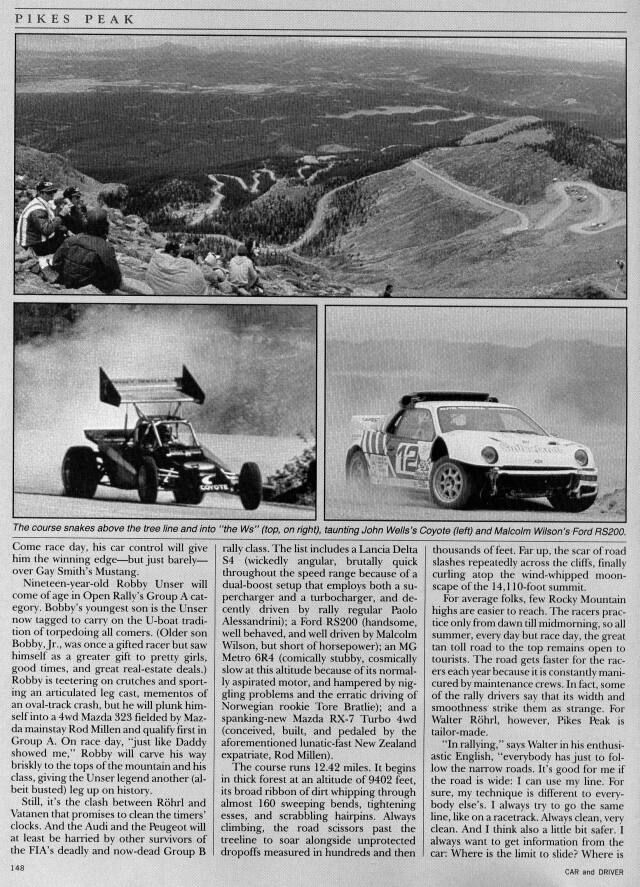 PIKES PEAK

COYOTE

12

The course snakes above the tree line and into "the Ws" (top, on right), taunting John Wells's Coyote (left) and Malcolm Wilson's Ford RS200.

Come race day, his car control will give him the winning edge—but just barely—over Gay Smith's Mustang.

Nineteen-year-old Robby Unser will come of age in Open Rally's Group A category. Bobby's youngest son is the Unser now tagged to carry on the U-boat tradition of torpedoing all comers. (Older son Bobby, Jr., was once a gifted racer but saw himself as a greater gift to pretty girls, good times, and great real-estate deals.) Robby is teetering on crutches and sporting an articulated leg cast, mementos of an oval-track crash, but he will plunk himself into a 4wd Mazda 323 fielded by Mazda mainstay Rod Millen and qualify first in Group A. On race day, "just like Daddy showed me," Robby will carve his way briskly to the tops of the mountain and his class, giving the Unser legend another (albeit busted) leg up on history.

Still, it's the clash between Röhrl and Vatanen that promises to clean the timers' clocks. And the Audi and the Peugeot will at least be harried by other survivors of the FIA's deadly and now-dead Group B rally class. The list includes a Lancia Delta S4 (wickedly angular, brutally quick throughout the speed range because of a dual-boost setup that employs both a supercharger and a turbocharger, and decently driven by rally regular Paolo Alessandrini); a Ford RS200 (handsome, well behaved, and well driven by Malcolm Wilson, but short of horsepower); an MG Metro 6R4 (comically stubby, cosmically slow at this altitude because of its normally aspirated motor, and hampered by niggling problems and the erratic driving of Norwegian rookie Tore Bratlie); and a spanking-new Mazda RX-7 Turbo 4wd (conceived, built, and pedaled by the aforementioned lunatic-fast New Zealand expatriate, Rod Millen).

The course runs 12.42 miles. It begins in thick forest at an altitude of 9402 feet, its broad ribbon of dirt whipping through almost 160 sweeping bends, tightening esses, and scrabbling hairpins. Always climbing, the road scissors past the treeline to soar alongside unprotected dropoffs measured in hundreds and then thousands of feet. Far up, the scar of road slashes repeatedly across the cliffs, finally curling atop the wind-whipped moonscape of the 14,110-foot summit.

For average folks, few Rocky Mountain highs are easier to reach. The racers practice only from dawn till midmorning, so all summer, every day but race day, the great tan toll road to the top remains open to tourists. The road gets faster for the racers each year because it is constantly manicured by maintenance crews. In fact, some of the rally drivers say that its width and smoothness strike them as strange. For Walter Röhrl, however, Pikes Peak is tailor-made.

"In rallying," says Walter in his enthusiastic English, "everybody has just to follow the narrow roads. It's good for me if the road is wide: I can use my line. For sure, my technique is different to everybody else's. I always try to go the same line, like on a racetrack. Always clean, very clean. And I think also a little bit safer. I always want to get information from the car: Where is the limit to slide? Where is

148

CAR and DRIVER